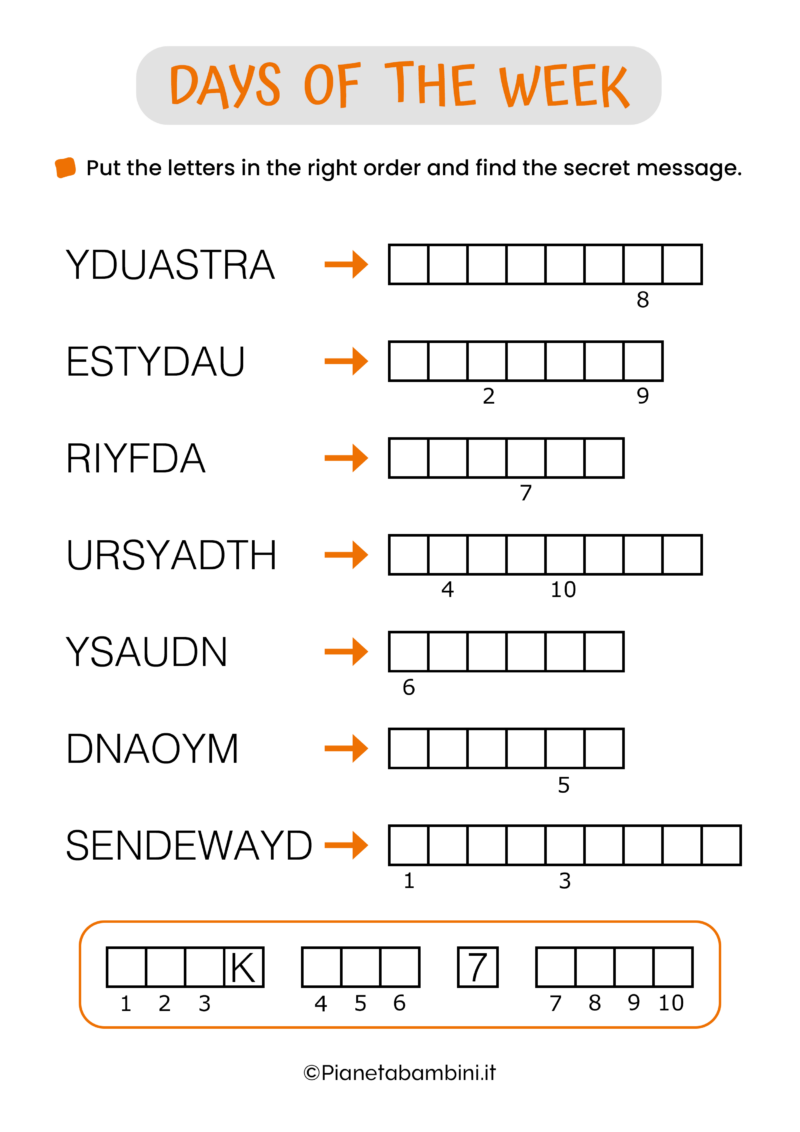 DAYS OF THE WEEK

Put the letters in the right order and find the secret message.

YDUASTRA →
8

ESTYDAU →
2 9

RIYFDA →
7

URSYADTH →
4 10

YSAUDN →
6

DNAOYM →
5

SENDEWAYD →
1 3

K
1 2 3

4 5 6

7

7 8 9 10

©Pianetabambini.it